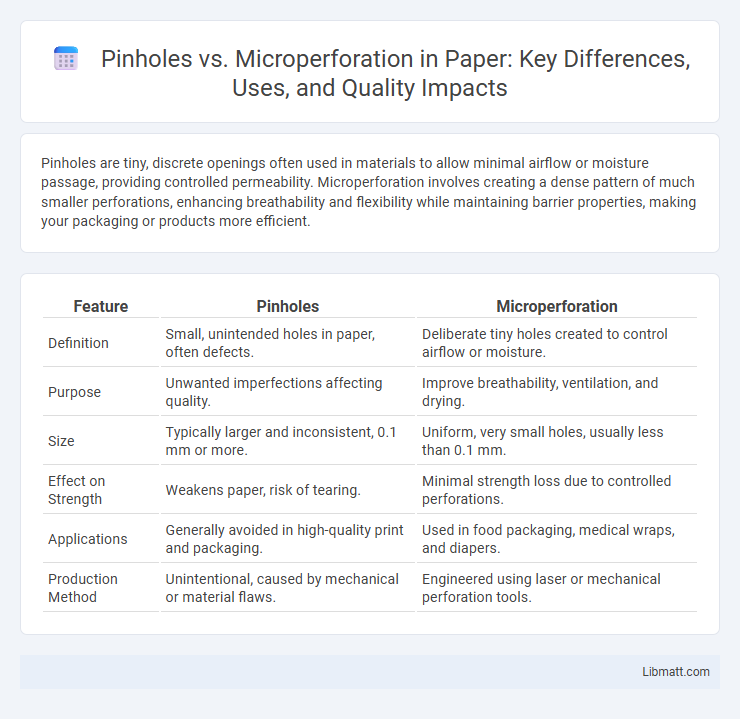 Pinholes vs. Microperforation in Paper: Key Differences, Uses, and Quality Impacts

Pinholes are tiny, discrete openings often used in materials to allow minimal airflow or moisture passage, providing controlled permeability. Microperforation involves creating a dense pattern of much smaller perforations, enhancing breathability and flexibility while maintaining barrier properties, making your packaging or products more efficient.

| Feature | Pinholes | Microperforation |
|---|---|---|
| Definition | Small, unintended holes in paper, often defects. | Deliberate tiny holes created to control airflow or moisture. |
| Purpose | Unwanted imperfections affecting quality. | Improve breathability, ventilation, and drying. |
| Size | Typically larger and inconsistent, 0.1 mm or more. | Uniform, very small holes, usually less than 0.1 mm. |
| Effect on Strength | Weakens paper, risk of tearing. | Minimal strength loss due to controlled perforations. |
| Applications | Generally avoided in high-quality print and packaging. | Used in food packaging, medical wraps, and diapers. |
| Production Method | Unintentional, caused by mechanical or material flaws. | Engineered using laser or mechanical perforation tools. |

Libmatt.com